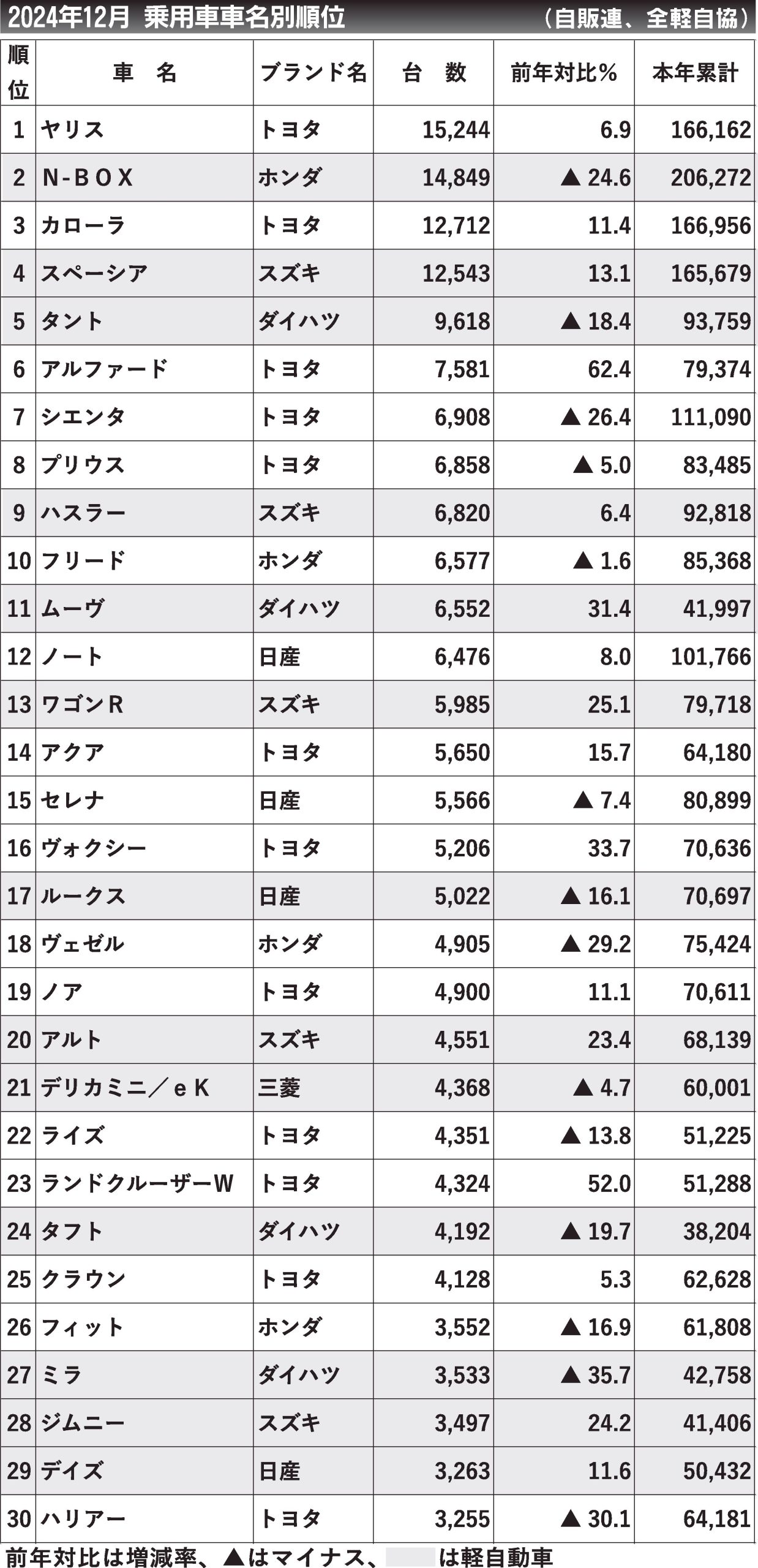 2024年12月 乗用車車名別順位 （自販連、全軽自協）

| 順位 | 車　名 | ブランド名 | 台　数 | 前年対比％ | 本年累計 |
|---|---|---|---|---|---|
| 1 | ヤリス | トヨタ | 15,244 | 6.9 | 166,162 |
| 2 | N-BOX | ホンダ | 14,849 | ▲ 24.6 | 206,272 |
| 3 | カローラ | トヨタ | 12,712 | 11.4 | 166,956 |
| 4 | スペーシア | スズキ | 12,543 | 13.1 | 165,679 |
| 5 | タント | ダイハツ | 9,618 | ▲ 18.4 | 93,759 |
| 6 | アルファード | トヨタ | 7,581 | 62.4 | 79,374 |
| 7 | シエンタ | トヨタ | 6,908 | ▲ 26.4 | 111,090 |
| 8 | プリウス | トヨタ | 6,858 | ▲ 5.0 | 83,485 |
| 9 | ハスラー | スズキ | 6,820 | 6.4 | 92,818 |
| 10 | フリード | ホンダ | 6,577 | ▲ 1.6 | 85,368 |
| 11 | ムーヴ | ダイハツ | 6,552 | 31.4 | 41,997 |
| 12 | ノート | 日産 | 6,476 | 8.0 | 101,766 |
| 13 | ワゴンR | スズキ | 5,985 | 25.1 | 79,718 |
| 14 | アクア | トヨタ | 5,650 | 15.7 | 64,180 |
| 15 | セレナ | 日産 | 5,566 | ▲ 7.4 | 80,899 |
| 16 | ヴォクシー | トヨタ | 5,206 | 33.7 | 70,636 |
| 17 | ルークス | 日産 | 5,022 | ▲ 16.1 | 70,697 |
| 18 | ヴェゼル | ホンダ | 4,905 | ▲ 29.2 | 75,424 |
| 19 | ノア | トヨタ | 4,900 | 11.1 | 70,611 |
| 20 | アルト | スズキ | 4,551 | 23.4 | 68,139 |
| 21 | デリカミニ／eK | 三菱 | 4,368 | ▲ 4.7 | 60,001 |
| 22 | ライズ | トヨタ | 4,351 | ▲ 13.8 | 51,225 |
| 23 | ランドクルーザーW | トヨタ | 4,324 | 52.0 | 51,288 |
| 24 | タフト | ダイハツ | 4,192 | ▲ 19.7 | 38,204 |
| 25 | クラウン | トヨタ | 4,128 | 5.3 | 62,628 |
| 26 | フィット | ホンダ | 3,552 | ▲ 16.9 | 61,808 |
| 27 | ミラ | ダイハツ | 3,533 | ▲ 35.7 | 42,758 |
| 28 | ジムニー | スズキ | 3,497 | 24.2 | 41,406 |
| 29 | デイズ | 日産 | 3,263 | 11.6 | 50,432 |
| 30 | ハリアー | トヨタ | 3,255 | ▲ 30.1 | 64,181 |

前年対比は増減率、▲はマイナス、　　は軽自動車